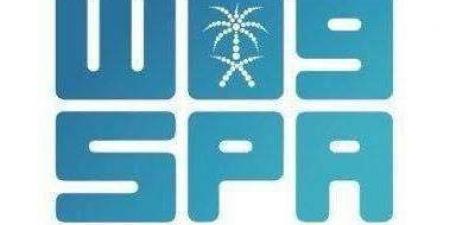 واس
SPA